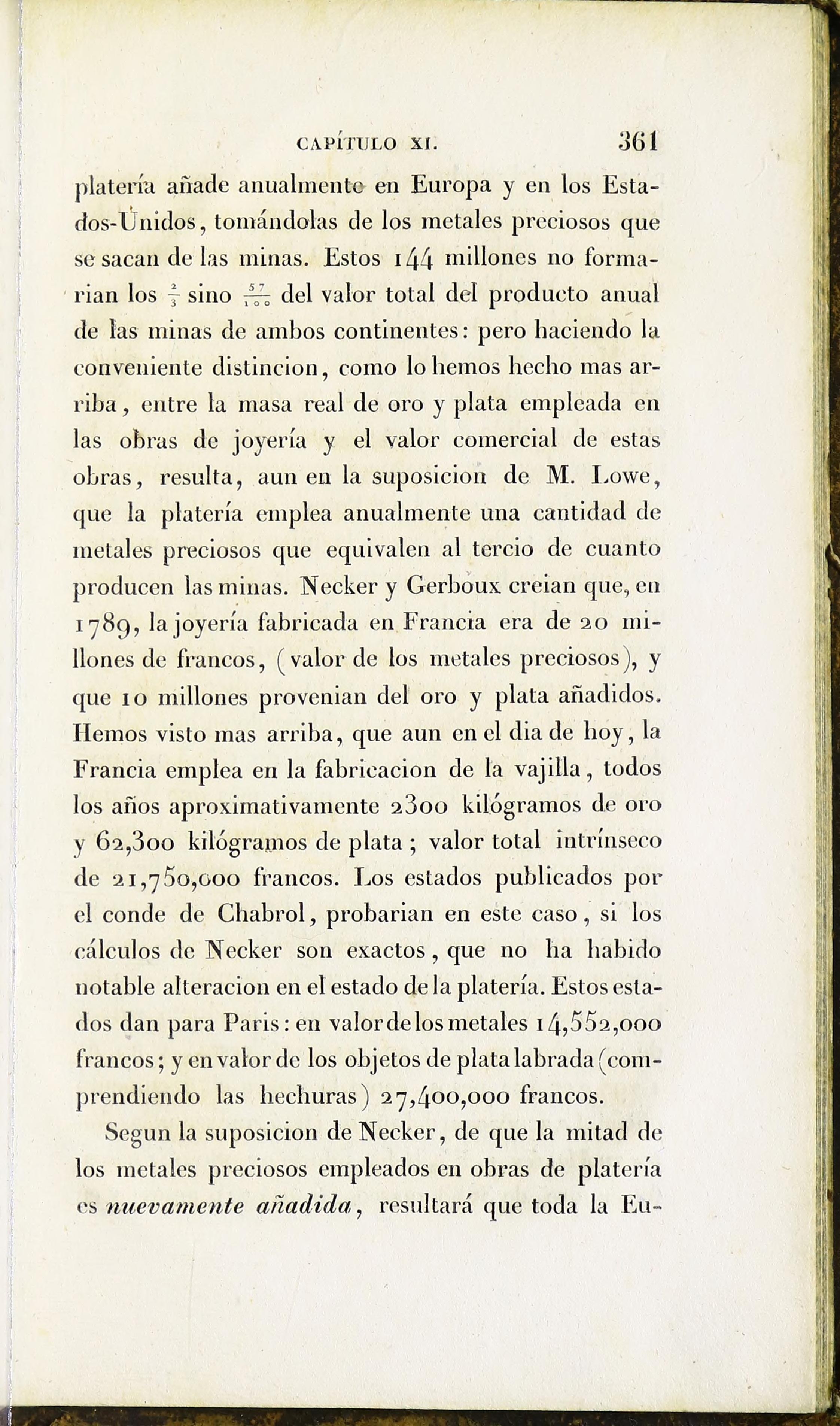 CAPÍTULO XI. 361

platería añade anualmente en Europa y en los Estados-Unidos, tomándolas de los metales preciosos que se sacan de las minas. Estos 144 millones no formarian los $\frac{2}{3}$ sino $\frac{57}{100}$ del valor total del producto anual de las minas de ambos continentes: pero haciendo la conveniente distincion, como lo hemos hecho mas arriba, entre la masa real de oro y plata empleada en las obras de joyería y el valor comercial de estas obras, resulta, aun en la suposicion de M. Lowe, que la platería emplea anualmente una cantidad de metales preciosos que equivalen al tercio de cuanto producen las minas. Necker y Gerboux creian que, en 1789, la joyería fabricada en Francia era de 20 millones de francos, (valor de los metales preciosos), y que 10 millones provenian del oro y plata añadidos. Hemos visto mas arriba, que aun en el dia de hoy, la Francia emplea en la fabricacion de la vajilla, todos los años aproximativamente 2300 kilógramos de oro y 62,300 kilógramos de plata; valor total intrínseco de 21,750,000 francos. Los estados publicados por el conde de Chabrol, probarian en este caso, si los cálculos de Necker son exactos, que no ha habido notable alteracion en el estado de la platería. Estos estados dan para Paris: en valor de los metales 14,552,000 francos; y en valor de los objetos de plata labrada (comprendiendo las hechuras) 27,400,000 francos.

Segun la suposicion de Necker, de que la mitad de los metales preciosos empleados en obras de platería es nuevamente añadida, resultará que toda la Eu-